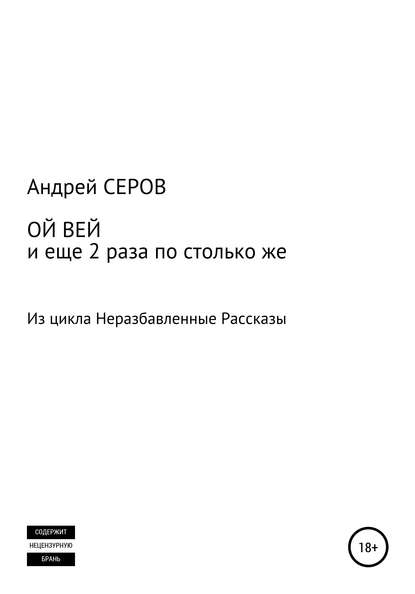 Андрей СЕРОВ

ОЙ ВЕЙ
и еще 2 раза по столько же

Из цикла Неразбавленные Рассказы

СОДЕРЖИТ
НЕЦЕНЗУРНУЮ
БРАНЬ

18+